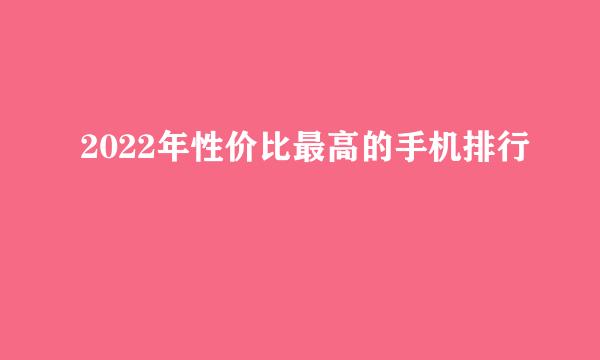 2022年性价比最高的手机排行